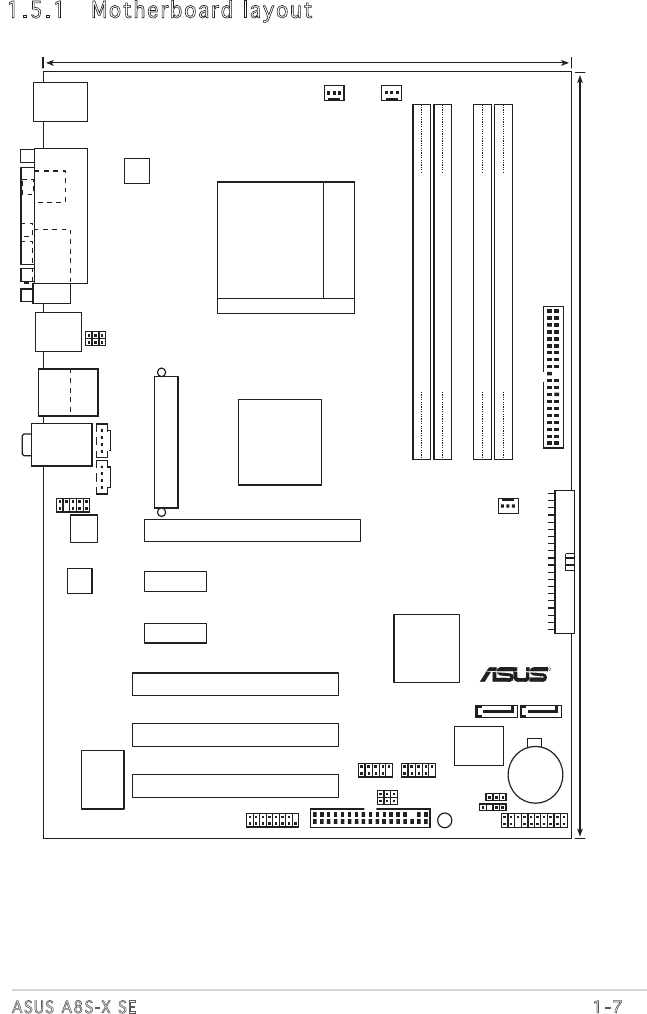 1.5.1 Motherboard layout

ASUS

ASUS A8S-X SE

1-7